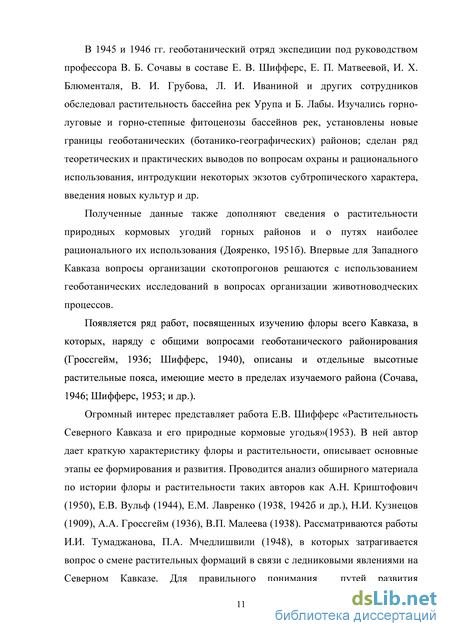 В 1945 и 1946 гг. геоботанический отряд экспедиции под руководством профессора В. Б. Сочавы в составе Е. В. Шифферс, Е. П. Матвеевой, И. Х. Блюменталя, В. И. Грубова, Л. И. Иваниной и других сотрудников обследовал растительность бассейна рек Урупа и Б. Лабы. Изучались горно-луговые и горно-степные фитоценозы бассейнов рек, установлены новые границы геоботанических (ботанико-географических) районов; сделан ряд теоретических и практических выводов по вопросам охраны и рационального использования, интродукции некоторых экзотов субтропического характера, введения новых культур и др.

Полученные данные также дополняют сведения о растительности природных кормовых угодий горных районов и о путях наиболее рационального их использования (Дояренко, 1951б). Впервые для Западного Кавказа вопросы организации скотопрогонов решаются с использованием геоботанических исследований в вопросах организации животноводческих процессов.

Появляется ряд работ, посвященных изучению флоры всего Кавказа, в которых, наряду с общими вопросами геоботанического районирования (Гроссгейм, 1936; Шифферс, 1940), описаны и отдельные высотные растительные пояса, имеющие место в пределах изучаемого района (Сочава, 1946; Шифферс, 1953; и др.).

Огромный интерес представляет работа Е.В. Шифферс «Растительность Северного Кавказа и его природные кормовые угодья»(1953). В ней автор дает краткую характеристику флоры и растительности, описывает основные этапы ее формирования и развития. Проводится анализ обширного материала по истории флоры и растительности таких авторов как А.Н. Криштофович (1950), Е.В. Вульф (1944), Е.М. Лавренко (1938, 1942б и др.), Н.И. Кузнецов (1909), А.А. Гроссгейм (1936), В.П. Малеева (1938). Рассматриваются работы И.И. Тумаджанова, П.А. Мчедлишвили (1948), в которых затрагивается вопрос о смене растительных формаций в связи с ледниковыми явлениями на Северном Кавказе. Для правильного понимания путей развития

11

dsLib.net
библиотека диссертаций